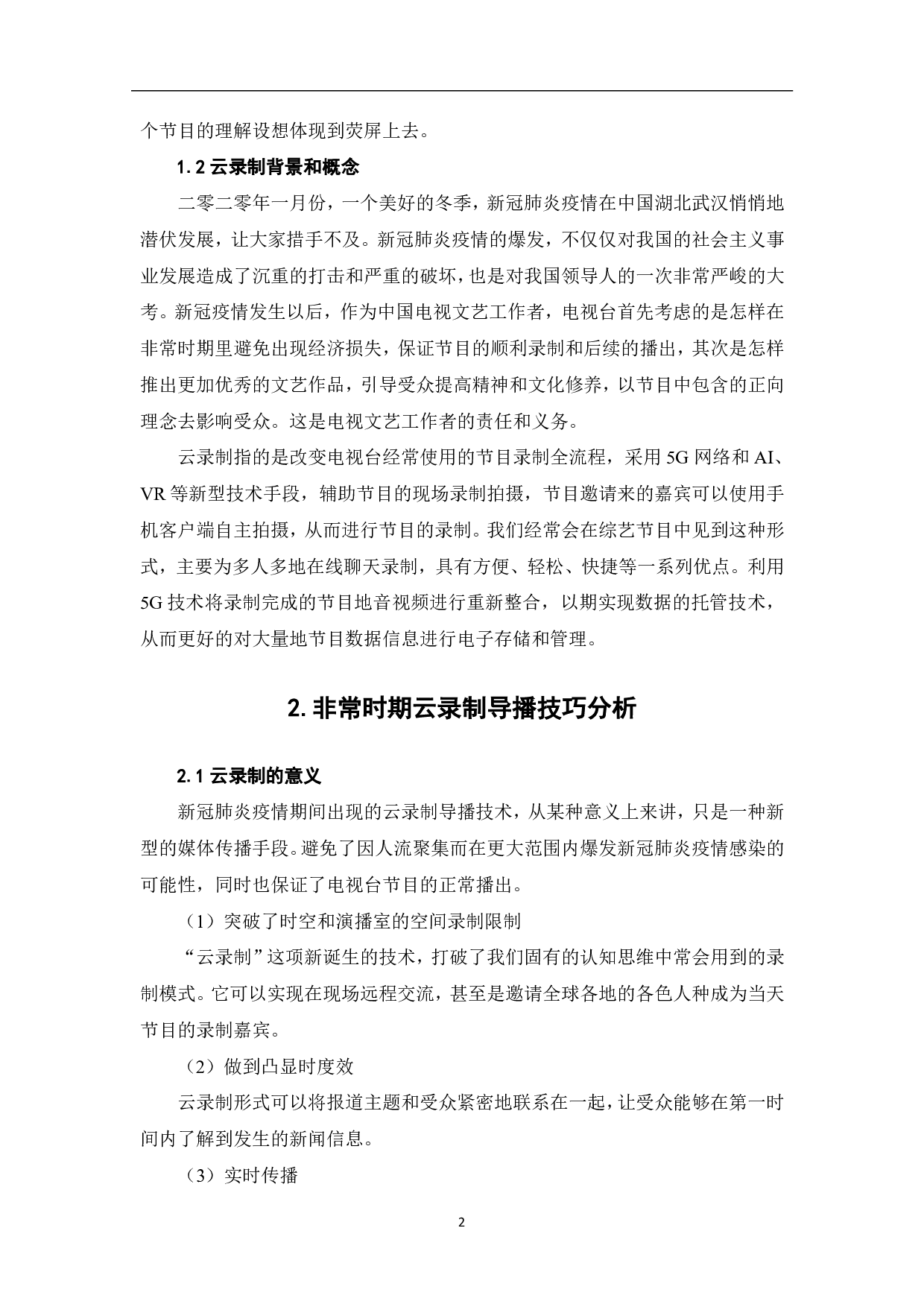 个节目的理解设想体现到荧屏上去。

1.2 云录制背景和概念

二零二零年一月份，一个美好的冬季，新冠肺炎疫情在中国湖北武汉悄悄地潜伏发展，让大家措手不及。新冠肺炎疫情的爆发，不仅仅对我国的社会主义事业发展造成了沉重的打击和严重的破坏，也是对我国领导人的一次非常严峻的大考。新冠疫情发生以后，作为中国电视文艺工作者，电视台首先考虑的是怎样在非常时期里避免出现经济损失，保证节目的顺利录制和后续的播出，其次是怎样推出更加优秀的文艺作品，引导受众提高精神和文化修养，以节目中包含的正向理念去影响受众。这是电视文艺工作者的责任和义务。

云录制指的是改变电视台经常使用的节目录制全流程，采用 5G 网络和 AI、VR 等新型技术手段，辅助节目的现场录制拍摄，节目邀请来的嘉宾可以使用手机客户端自主拍摄，从而进行节目的录制。我们经常会在综艺节目中见到这种形式，主要为多人多地在线聊天录制，具有方便、轻松、快捷等一系列优点。利用 5G 技术将录制完成的节目地音视频进行重新整合，以期实现数据的托管技术，从而更好的对大量地节目数据信息进行电子存储和管理。

2. 非常时期云录制导播技巧分析

2.1 云录制的意义

新冠肺炎疫情期间出现的云录制导播技术，从某种意义上来讲，只是一种新型的媒体传播手段。避免了因人流聚集而在更大范围内爆发新冠肺炎疫情感染的可能性，同时也保证了电视台节目的正常播出。

（1）突破了时空和演播室的空间录制限制

“云录制”这项新诞生的技术，打破了我们固有的认知思维中常会用到的录制模式。它可以实现在现场远程交流，甚至是邀请全球各地的各色人种成为当天节目的录制嘉宾。

（2）做到凸显时度效

云录制形式可以将报道主题和受众紧密地联系在一起，让受众能够在第一时间内了解到发生的新闻信息。

（3）实时传播

2